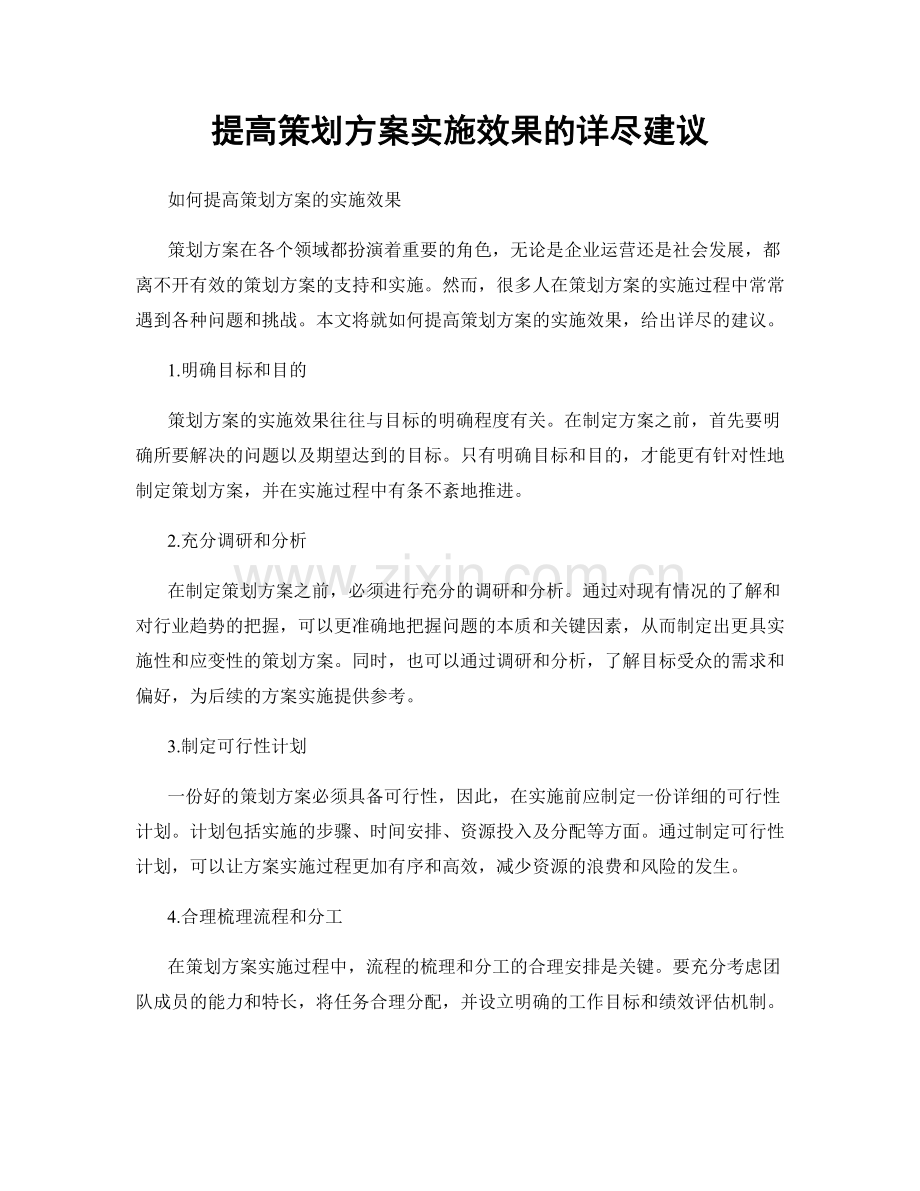 提高策划方案实施效果的详尽建议

如何提高策划方案的实施效果

策划方案在各个领域都扮演着重要的角色，无论是企业运营还是社会发展，都离不开有效的策划方案的支持和实施。然而，很多人在策划方案的实施过程中常常遇到各种问题和挑战。本文将就如何提高策划方案的实施效果，给出详尽的建议。

1.明确目标和目的

策划方案的实施效果往往与目标的明确程度有关。在制定方案之前，首先要明确所要解决的问题以及期望达到的目标。只有明确目标和目的，才能更有针对性地制定策划方案，并在实施过程中有条不紊地推进。

2.充分调研和分析

在制定策划方案之前，必须进行充分的调研和分析。通过对现有情况的了解和对行业趋势的把握，可以更准确地把握问题的本质和关键因素，从而制定出更具实施性和应变性的策划方案。同时，也可以通过调研和分析，了解目标受众的需求和偏好，为后续的方案实施提供参考。

3.制定可行性计划

一份好的策划方案必须具备可行性，因此，在实施前应制定一份详细的可行性计划。计划包括实施的步骤、时间安排、资源投入及分配等方面。通过制定可行性计划，可以让方案实施过程更加有序和高效，减少资源的浪费和风险的发生。

4.合理梳理流程和分工

在策划方案实施过程中，流程的梳理和分工的合理安排是关键。要充分考虑团队成员的能力和特长，将任务合理分配，并设立明确的工作目标和绩效评估机制。

www.zixin.com.cn